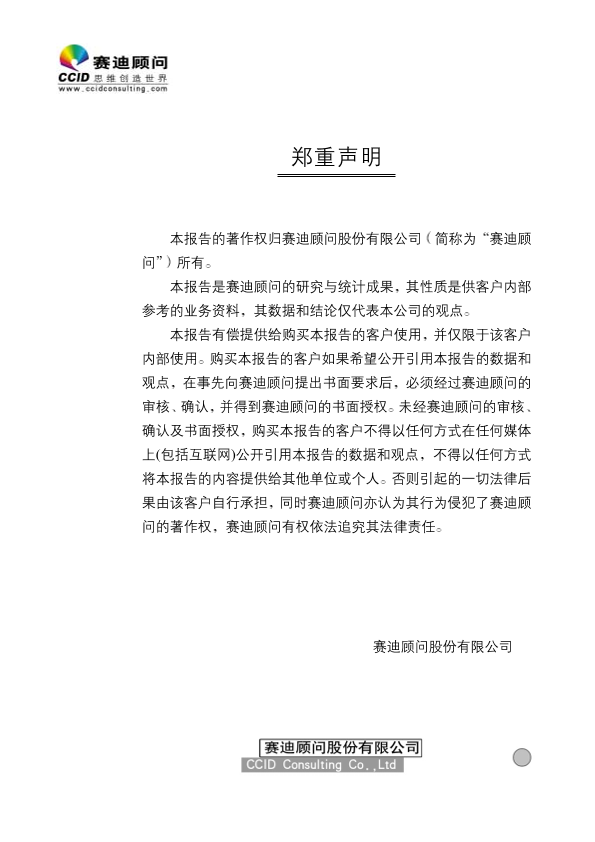 赛迪顾问
CCID 思维创造世界
www.ccidconsulting.com

郑重声明

本报告的著作权归赛迪顾问股份有限公司（简称为“赛迪顾问”）所有。

本报告是赛迪顾问的研究与统计成果，其性质是供客户内部参考的业务资料，其数据和结论仅代表本公司的观点。

本报告有偿提供给购买本报告的客户使用，并仅限于该客户内部使用。购买本报告的客户如果希望公开引用本报告的数据和观点，在事先向赛迪顾问提出书面要求后，必须经过赛迪顾问的审核、确认，并得到赛迪顾问的书面授权。未经赛迪顾问的审核、确认及书面授权，购买本报告的客户不得以任何方式在任何媒体上(包括互联网)公开引用本报告的数据和观点，不得以任何方式将本报告的内容提供给其他单位或个人。否则引起的一切法律后果由该客户自行承担，同时赛迪顾问亦认为其行为侵犯了赛迪顾问的著作权，赛迪顾问有权依法追究其法律责任。

赛迪顾问股份有限公司

赛迪顾问股份有限公司
CCID Consulting Co.,Ltd